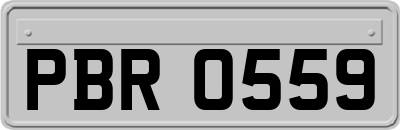 PBR 0559